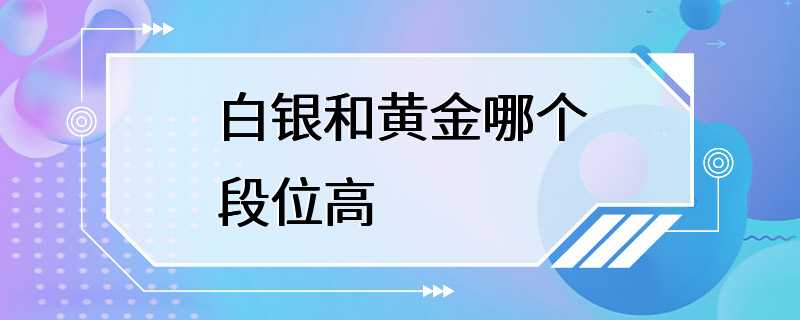 白银和黄金哪个段位高